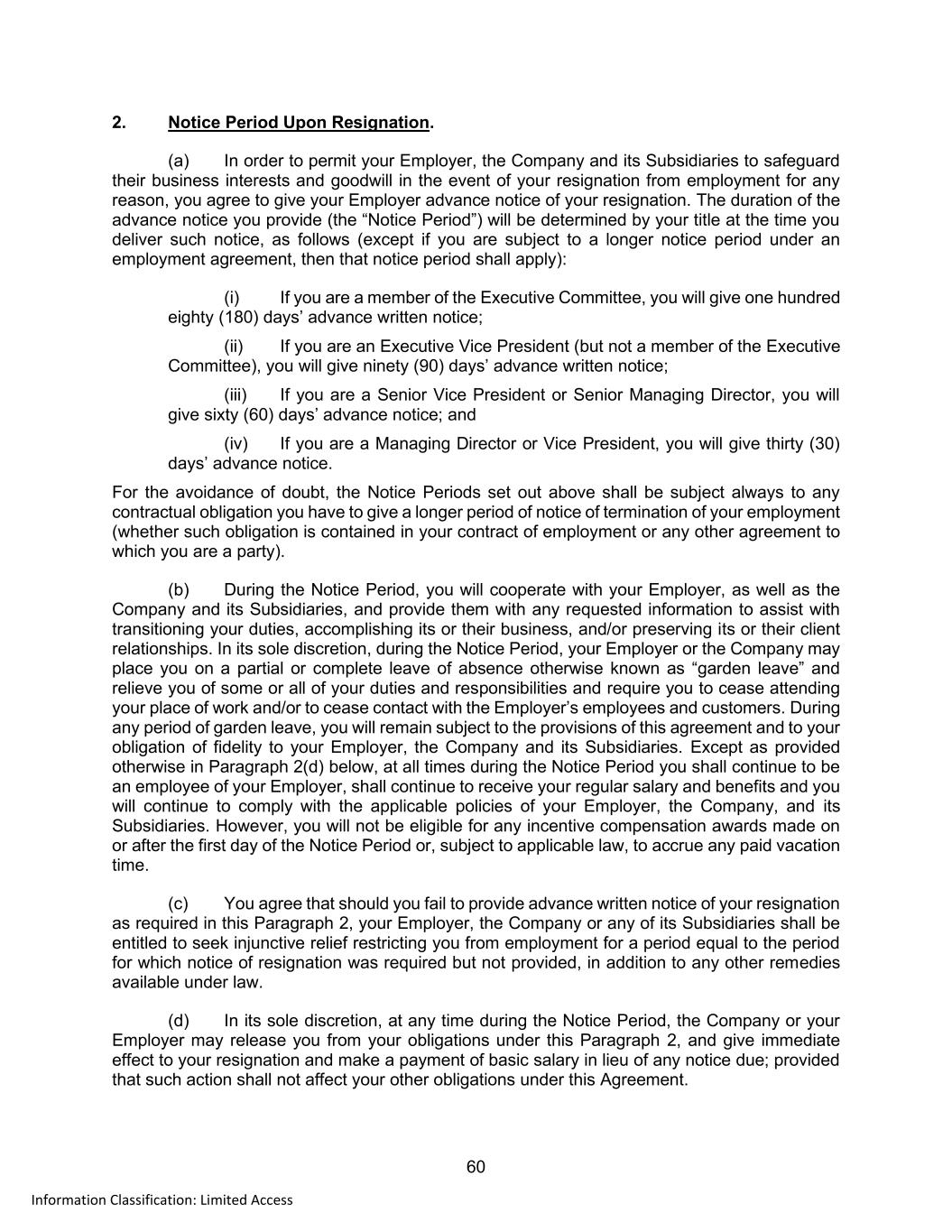 2. Notice Period Upon Resignation.

(a) In order to permit your Employer, the Company and its Subsidiaries to safeguard their business interests and goodwill in the event of your resignation from employment for any reason, you agree to give your Employer advance notice of your resignation. The duration of the advance notice you provide (the “Notice Period”) will be determined by your title at the time you deliver such notice, as follows (except if you are subject to a longer notice period under an employment agreement, then that notice period shall apply):

(i) If you are a member of the Executive Committee, you will give one hundred eighty (180) days’ advance written notice;

(ii) If you are an Executive Vice President (but not a member of the Executive Committee), you will give ninety (90) days’ advance written notice;

(iii) If you are a Senior Vice President or Senior Managing Director, you will give sixty (60) days’ advance notice; and

(iv) If you are a Managing Director or Vice President, you will give thirty (30) days’ advance notice.

For the avoidance of doubt, the Notice Periods set out above shall be subject always to any contractual obligation you have to give a longer period of notice of termination of your employment (whether such obligation is contained in your contract of employment or any other agreement to which you are a party).

(b) During the Notice Period, you will cooperate with your Employer, as well as the Company and its Subsidiaries, and provide them with any requested information to assist with transitioning your duties, accomplishing its or their business, and/or preserving its or their client relationships. In its sole discretion, during the Notice Period, your Employer or the Company may place you on a partial or complete leave of absence otherwise known as “garden leave” and relieve you of some or all of your duties and responsibilities and require you to cease attending your place of work and/or to cease contact with the Employer’s employees and customers. During any period of garden leave, you will remain subject to the provisions of this agreement and to your obligation of fidelity to your Employer, the Company and its Subsidiaries. Except as provided otherwise in Paragraph 2(d) below, at all times during the Notice Period you shall continue to be an employee of your Employer, shall continue to receive your regular salary and benefits and you will continue to comply with the applicable policies of your Employer, the Company, and its Subsidiaries. However, you will not be eligible for any incentive compensation awards made on or after the first day of the Notice Period or, subject to applicable law, to accrue any paid vacation time.

(c) You agree that should you fail to provide advance written notice of your resignation as required in this Paragraph 2, your Employer, the Company or any of its Subsidiaries shall be entitled to seek injunctive relief restricting you from employment for a period equal to the period for which notice of resignation was required but not provided, in addition to any other remedies available under law.

(d) In its sole discretion, at any time during the Notice Period, the Company or your Employer may release you from your obligations under this Paragraph 2, and give immediate effect to your resignation and make a payment of basic salary in lieu of any notice due; provided that such action shall not affect your other obligations under this Agreement.

60

Information Classification: Limited Access